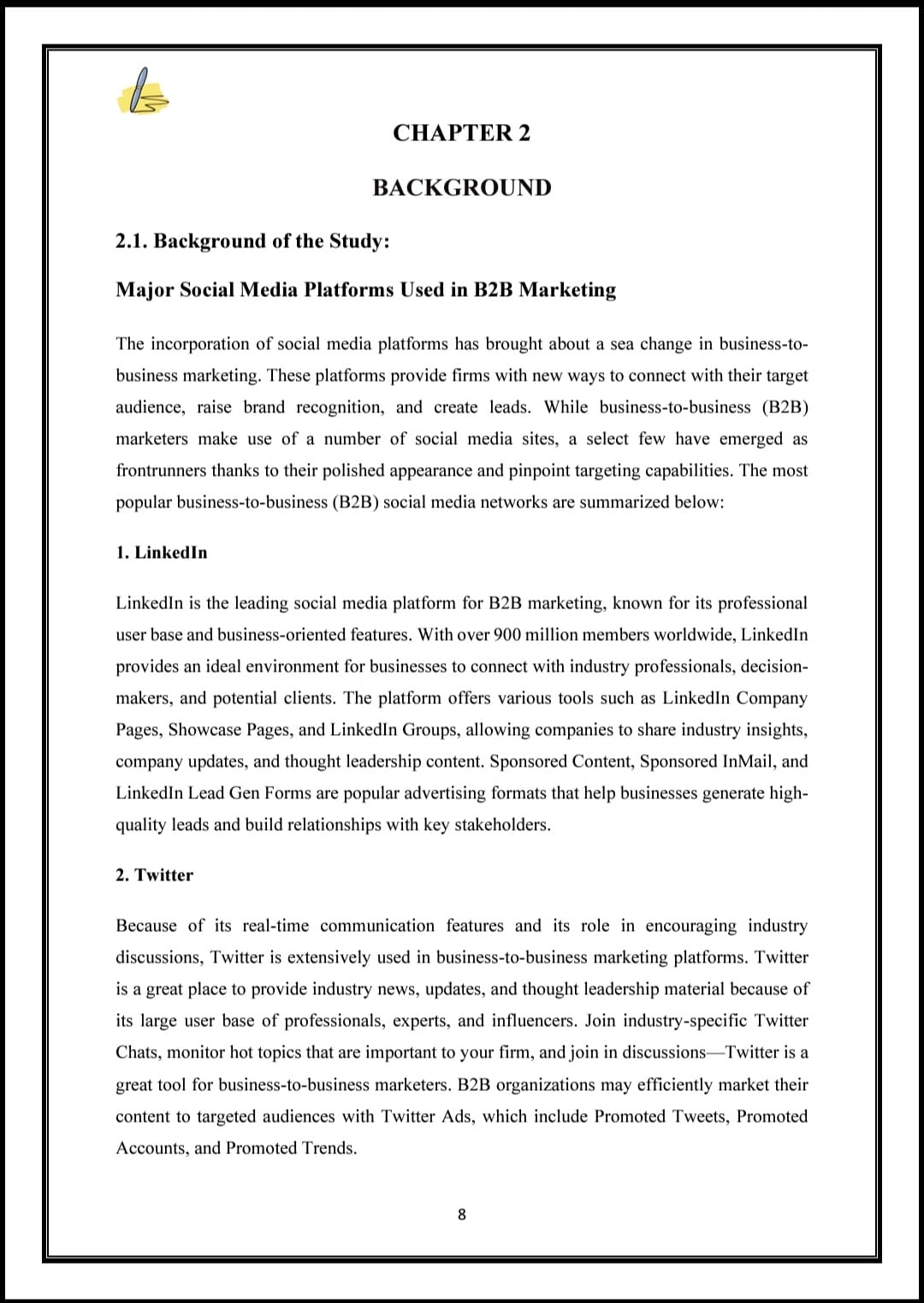 CHAPTER 2

BACKGROUND

2.1. Background of the Study:

Major Social Media Platforms Used in B2B Marketing

The incorporation of social media platforms has brought about a sea change in business-to-business marketing. These platforms provide firms with new ways to connect with their target audience, raise brand recognition, and create leads. While business-to-business (B2B) marketers make use of a number of social media sites, a select few have emerged as frontrunners thanks to their polished appearance and pinpoint targeting capabilities. The most popular business-to-business (B2B) social media networks are summarized below:

1. LinkedIn

LinkedIn is the leading social media platform for B2B marketing, known for its professional user base and business-oriented features. With over 900 million members worldwide, LinkedIn provides an ideal environment for businesses to connect with industry professionals, decision-makers, and potential clients. The platform offers various tools such as LinkedIn Company Pages, Showcase Pages, and LinkedIn Groups, allowing companies to share industry insights, company updates, and thought leadership content. Sponsored Content, Sponsored InMail, and LinkedIn Lead Gen Forms are popular advertising formats that help businesses generate high-quality leads and build relationships with key stakeholders.

2. Twitter

Because of its real-time communication features and its role in encouraging industry discussions, Twitter is extensively used in business-to-business marketing platforms. Twitter is a great place to provide industry news, updates, and thought leadership material because of its large user base of professionals, experts, and influencers. Join industry-specific Twitter Chats, monitor hot topics that are important to your firm, and join in discussions—Twitter is a great tool for business-to-business marketers. B2B organizations may efficiently market their content to targeted audiences with Twitter Ads, which include Promoted Tweets, Promoted Accounts, and Promoted Trends.

8